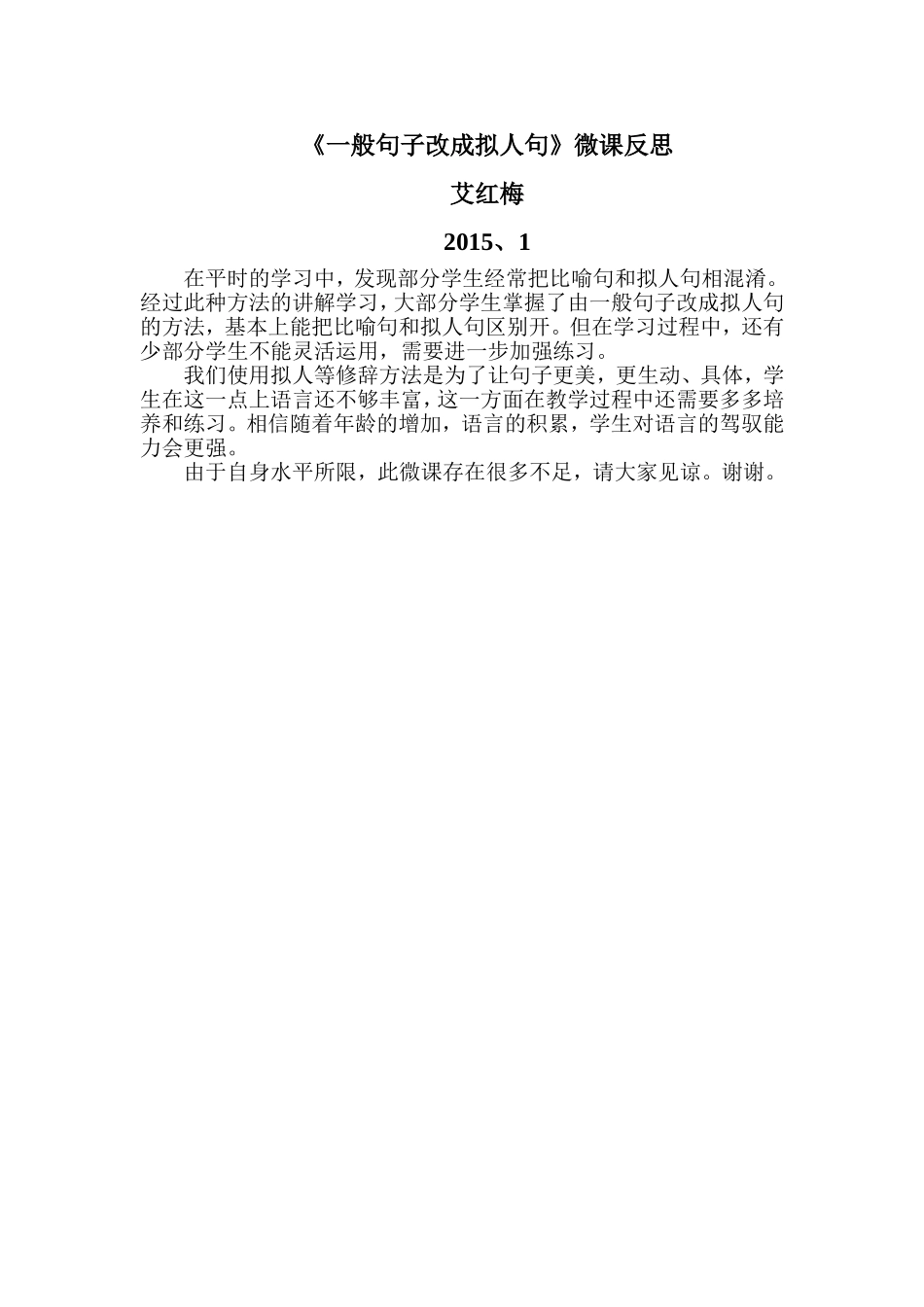 《一般句子改成拟人句》微课反思

艾红梅

2015、1

在平时的学习中，发现部分学生经常把比喻句和拟人句相混淆。经过此种方法的讲解学习，大部分学生掌握了由一般句子改成拟人句的方法，基本上能把比喻句和拟人句区别开。但在学习过程中，还有少部分学生不能灵活运用，需要进一步加强练习。

我们使用拟人等修辞方法是为了让句子更美，更生动、具体，学生在这一点上语言还不够丰富，这一方面在教学过程中还需要多多培养和练习。相信随着年龄的增加，语言的积累，学生对语言的驾驭能力会更强。

由于自身水平所限，此微课存在很多不足，请大家见谅。谢谢。